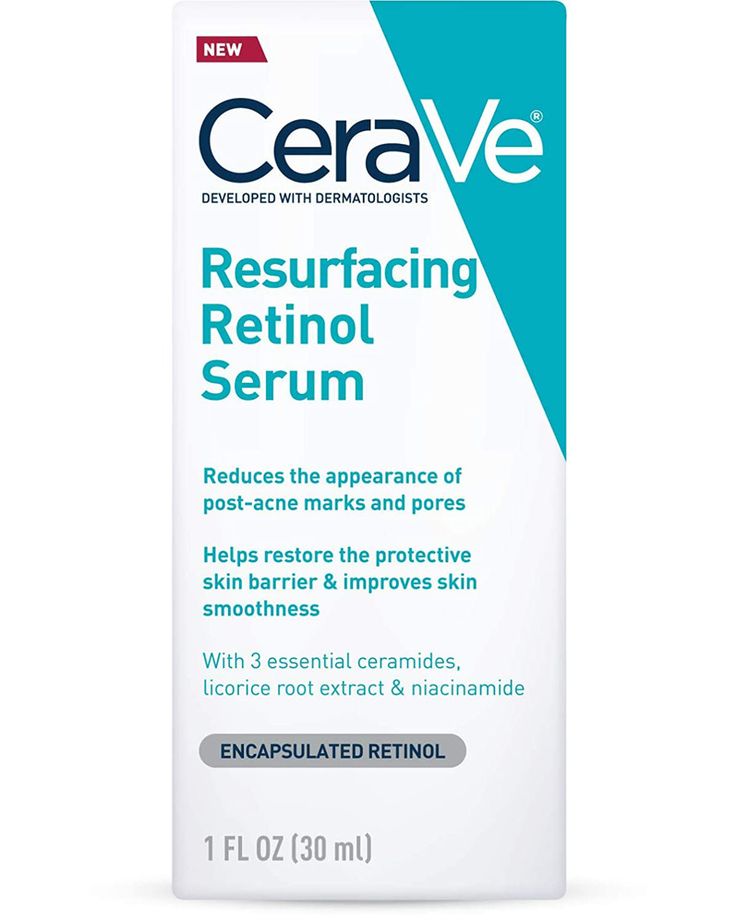 NEW

CeraVe®

DEVELOPED WITH DERMATOLOGISTS

Resurfacing Retinol Serum

Reduces the appearance of post-acne marks and pores

Helps restore the protective skin barrier & improves skin smoothness

With 3 essential ceramides, licorice root extract & niacinamide

ENCAPSULATED RETINOL

1 FL OZ (30 ml)